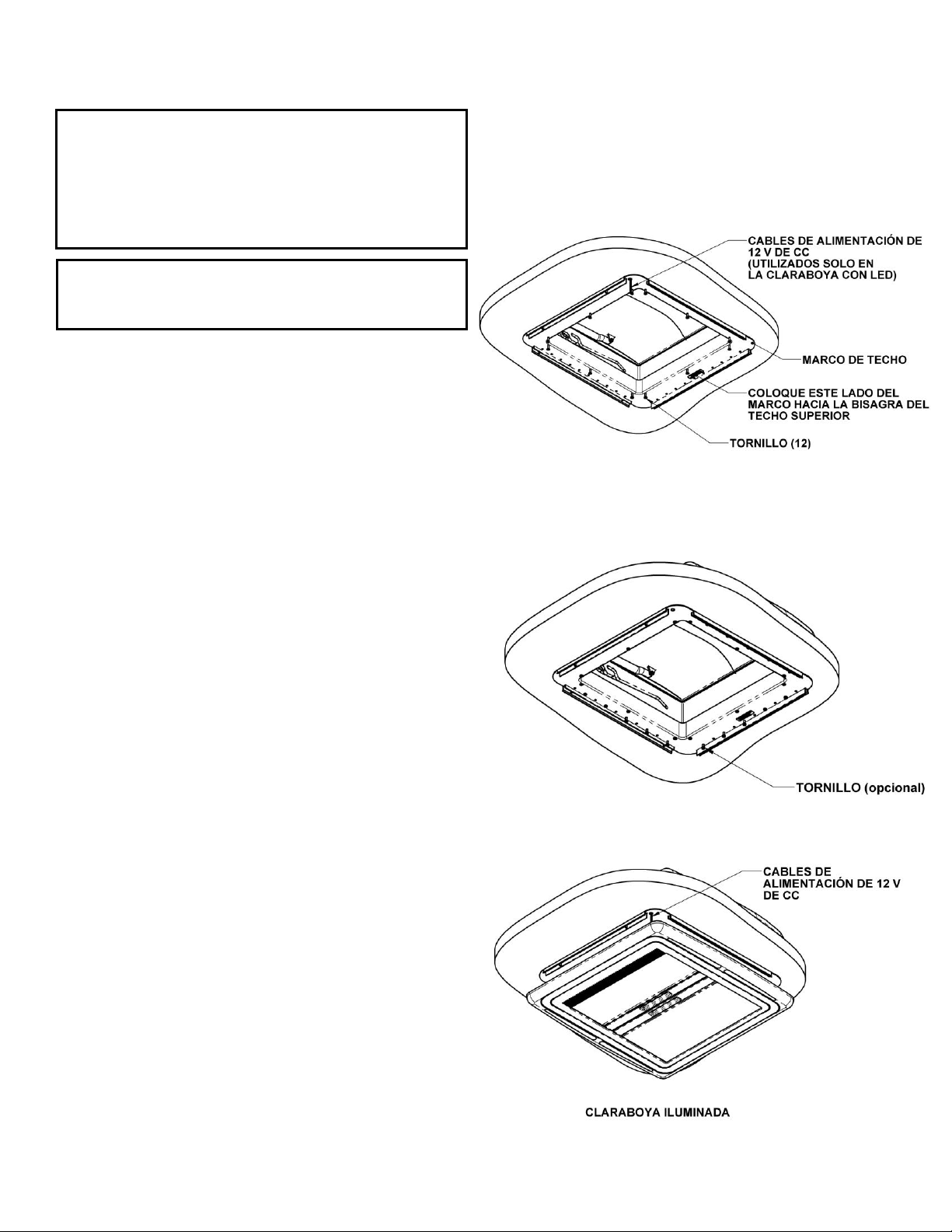 CABLES DE ALIMENTACIÓN DE 12 V DE CC (UTILIZADOS SOLO EN LA CLARABOYA CON LED)

MARCO DE TECHO

COLOQUE ESTE LADO DEL MARCO HACIA LA BISAGRA DEL TECHO SUPERIOR

TORNILLO (12)

TORNILLO (opcional)

CABLES DE ALIMENTACIÓN DE 12 V DE CC

CLARABOYA ILUMINADA